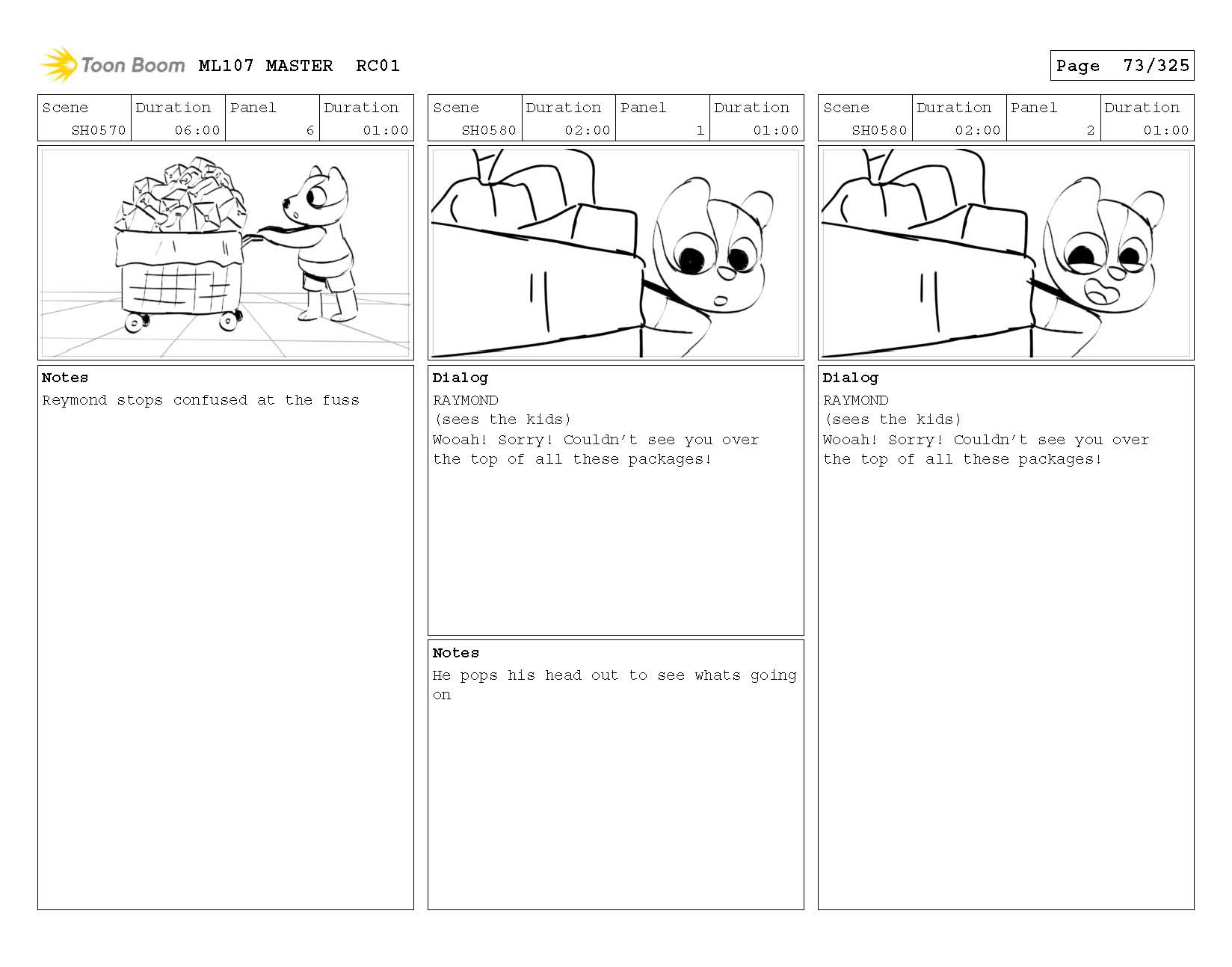 Toon Boom ML107 MASTER RC01

Page 73/325

| Scene | Duration | Panel | Duration |
|---|---|---|---|
| SH0570 | 06:00 | 6 | 01:00 |

Notes
Reymond stops confused at the fuss

| Scene | Duration | Panel | Duration |
|---|---|---|---|
| SH0580 | 02:00 | 1 | 01:00 |

Dialog
RAYMOND
(sees the kids)
Wooah! Sorry! Couldn't see you over the top of all these packages!

Notes
He pops his head out to see whats going on

| Scene | Duration | Panel | Duration |
|---|---|---|---|
| SH0580 | 02:00 | 2 | 01:00 |

Dialog
RAYMOND
(sees the kids)
Wooah! Sorry! Couldn't see you over the top of all these packages!